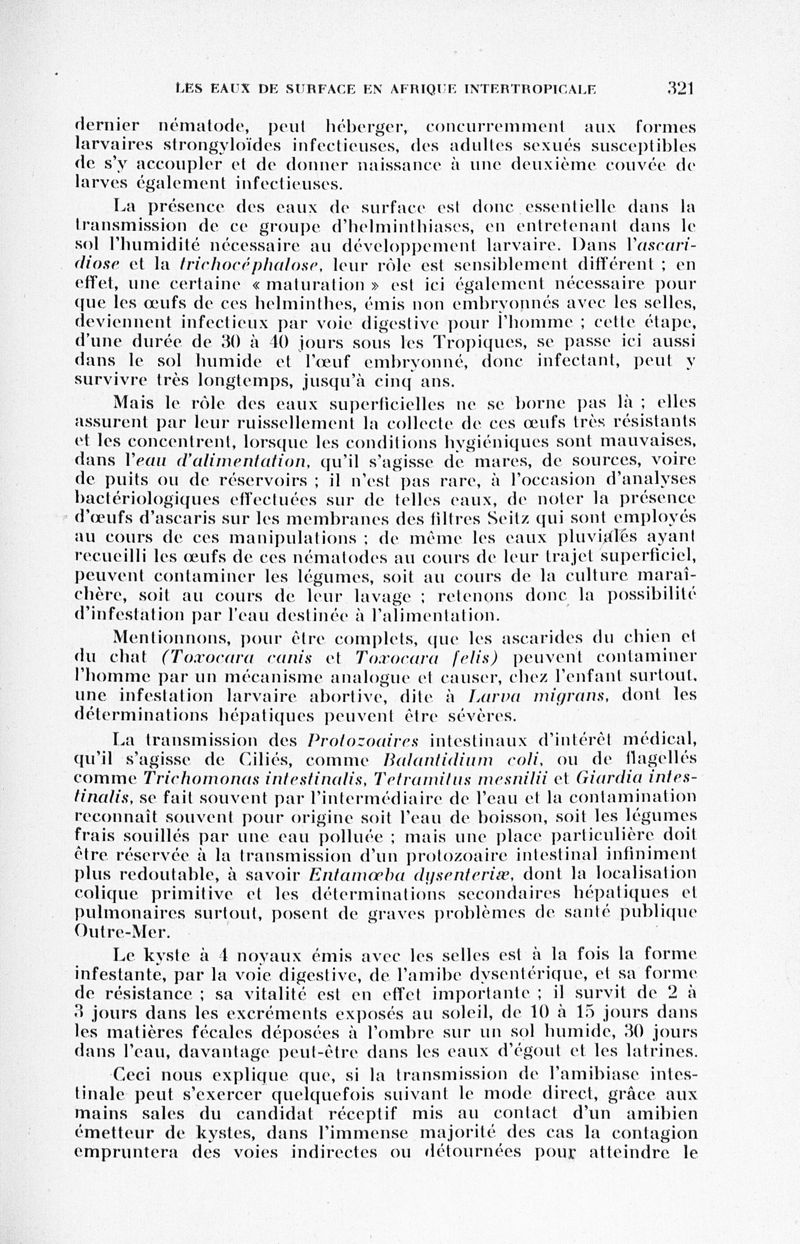 LES EAUX DE SURFACE EN AFRIQUE INTERTROPICALE 321

dernier nématode, peut héberger, concurremment aux formes larvaires strongyloïdes infectieuses, des adultes sexués susceptibles de s'y accoupler et de donner naissance à une deuxième couvée de larves également infectieuses.

La présence des eaux de surface est donc essentielle dans la transmission de ce groupe d'helminthiases, en entretenant dans le sol l'humidité nécessaire au développement larvaire. Dans l'ascaridiose et la trichocéphalose, leur rôle est sensiblement différent ; en effet, une certaine « maturation » est ici également nécessaire pour que les œufs de ces helminthes, émis non embryonnés avec les selles, deviennent infectieux par voie digestive pour l'homme ; cette étape, d'une durée de 30 à 40 jours sous les Tropiques, se passe ici aussi dans le sol humide et l'œuf embryonné, donc infectant, peut y survivre très longtemps, jusqu'à cinq ans.

Mais le rôle des eaux superficielles ne se borne pas là ; elles assurent par leur ruissellement la collecte de ces œufs très résistants et les concentrent, lorsque les conditions hygiéniques sont mauvaises, dans l'eau d'alimentation, qu'il s'agisse de mares, de sources, voire de puits ou de réservoirs ; il n'est pas rare, à l'occasion d'analyses bactériologiques effectuées sur de telles eaux, de noter la présence d'œufs d'ascaris sur les membranes des filtres Seitz qui sont employés au cours de ces manipulations ; de même les eaux pluviales ayant recueilli les œufs de ces nématodes au cours de leur trajet superficiel, peuvent contaminer les légumes, soit au cours de la culture maraîchère, soit au cours de leur lavage ; retenons donc la possibilité d'infestation par l'eau destinée à l'alimentation.

Mentionnons, pour être complets, que les ascarides du chien et du chat (Toxocara canis et Toxocara felis) peuvent contaminer l'homme par un mécanisme analogue et causer, chez l'enfant surtout, une infestation larvaire abortive, dite à Larva migrans, dont les déterminations hépatiques peuvent être sévères.

La transmission des Protozoaires intestinaux d'intérêt médical, qu'il s'agisse de Ciliés, comme Balantidium coli, ou de flagellés comme Trichomonas intestinalis, Tetramitus mesnilii et Giardia intestinalis, se fait souvent par l'intermédiaire de l'eau et la contamination reconnaît souvent pour origine soit l'eau de boisson, soit les légumes frais souillés par une eau polluée ; mais une place particulière doit être réservée à la transmission d'un protozoaire intestinal infiniment plus redoutable, à savoir Entamœba dysenteriæ, dont la localisation colique primitive et les déterminations secondaires hépatiques et pulmonaires surtout, posent de graves problèmes de santé publique Outre-Mer.

Le kyste à 4 noyaux émis avec les selles est à la fois la forme infestante, par la voie digestive, de l'amibe dysentérique, et sa forme de résistance ; sa vitalité est en effet importante ; il survit de 2 à 3 jours dans les excréments exposés au soleil, de 10 à 15 jours dans les matières fécales déposées à l'ombre sur un sol humide, 30 jours dans l'eau, davantage peut-être dans les eaux d'égout et les latrines.

Ceci nous explique que, si la transmission de l'amibiase intestinale peut s'exercer quelquefois suivant le mode direct, grâce aux mains sales du candidat réceptif mis au contact d'un amibien émetteur de kystes, dans l'immense majorité des cas la contagion empruntera des voies indirectes ou détournées pour atteindre le